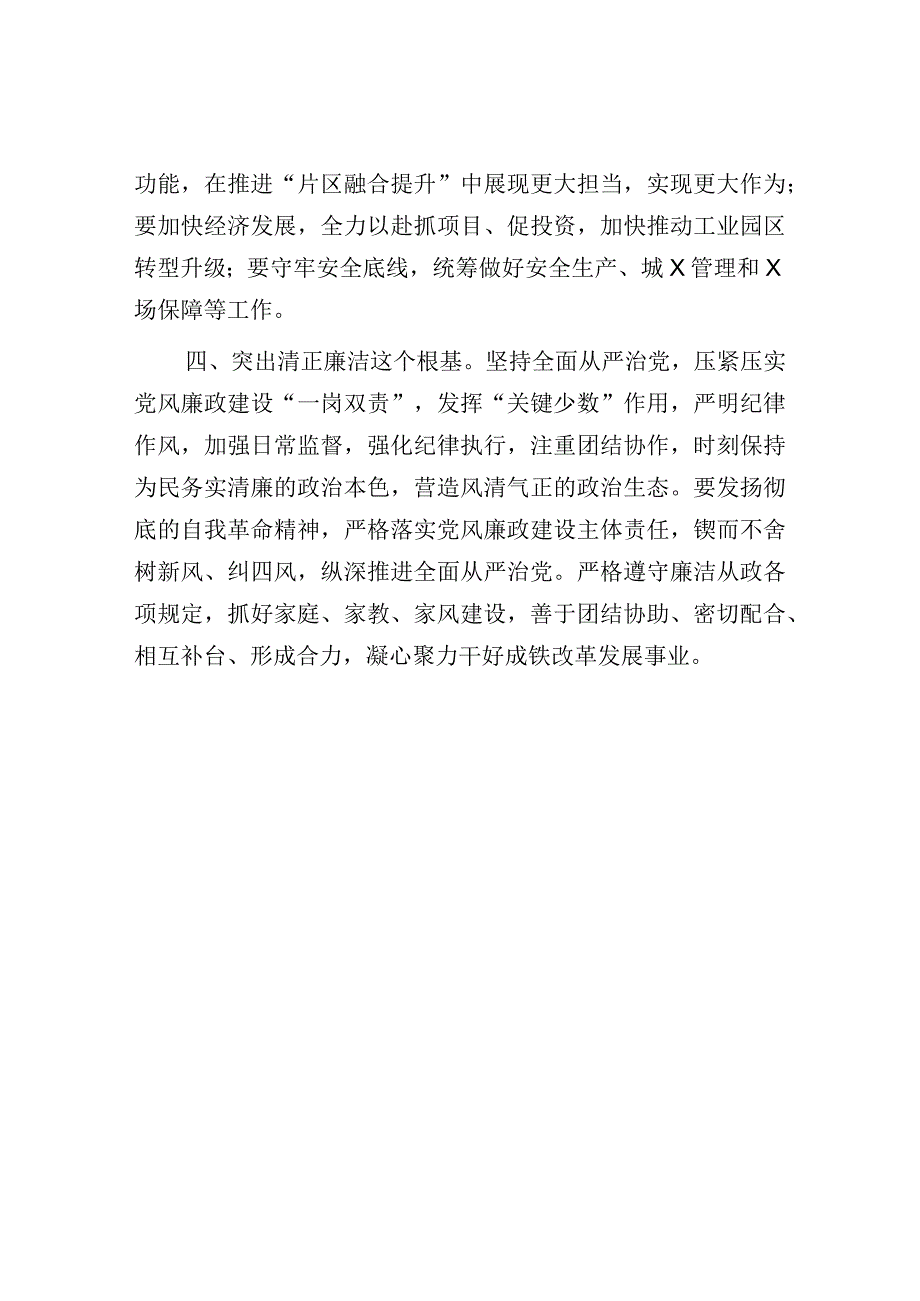 功能，在推进“片区融合提升”中展现更大担当，实现更大作为；要加快经济发展，全力以赴抓项目、促投资，加快推动工业园区转型升级；要守牢安全底线，统筹做好安全生产、城X管理和X场保障等工作。

四、突出清正廉洁这个根基。坚持全面从严治党，压紧压实党风廉政建设“一岗双责”，发挥“关键少数”作用，严明纪律作风，加强日常监督，强化纪律执行，注重团结协作，时刻保持为民务实清廉的政治本色，营造风清气正的政治生态。要发扬彻底的自我革命精神，严格落实党风廉政建设主体责任，锲而不舍树新风、纠四风，纵深推进全面从严治党。严格遵守廉洁从政各项规定，抓好家庭、家教、家风建设，善于团结协助、密切配合、相互补台、形成合力，凝心聚力干好成铁改革发展事业。